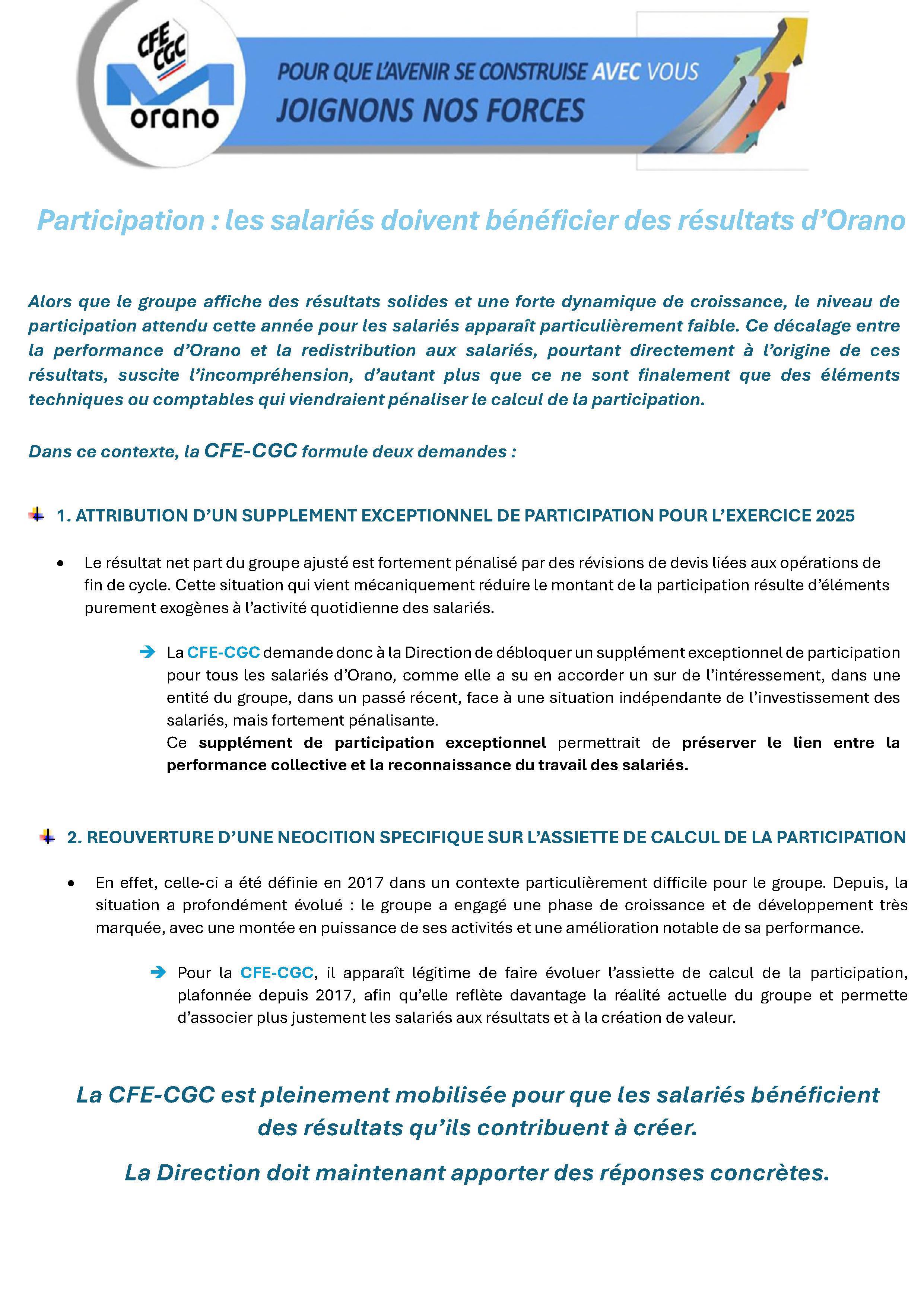 CFE CGC
orano

POUR QUE L'AVENIR SE CONSTRUISE AVEC VOUS
JOIGNONS NOS FORCES

Participation : les salariés doivent bénéficier des résultats d'Orano

Alors que le groupe affiche des résultats solides et une forte dynamique de croissance, le niveau de participation attendu cette année pour les salariés apparaît particulièrement faible. Ce décalage entre la performance d'Orano et la redistribution aux salariés, pourtant directement à l'origine de ces résultats, suscite l'incompréhension, d'autant plus que ce ne sont finalement que des éléments techniques ou comptables qui viendraient pénaliser le calcul de la participation.

Dans ce contexte, la CFE-CGC formule deux demandes :

1. ATTRIBUTION D'UN SUPPLEMENT EXCEPTIONNEL DE PARTICIPATION POUR L'EXERCICE 2025

• Le résultat net part du groupe ajusté est fortement pénalisé par des révisions de devis liées aux opérations de fin de cycle. Cette situation qui vient mécaniquement réduire le montant de la participation résulte d'éléments purement exogènes à l'activité quotidienne des salariés.

➔ La CFE-CGC demande donc à la Direction de débloquer un supplément exceptionnel de participation pour tous les salariés d'Orano, comme elle a su en accorder un sur de l'intéressement, dans une entité du groupe, dans un passé récent, face à une situation indépendante de l'investissement des salariés, mais fortement pénalisante.
Ce supplément de participation exceptionnel permettrait de préserver le lien entre la performance collective et la reconnaissance du travail des salariés.

2. REOUVERTURE D'UNE NEOCITION SPECIFIQUE SUR L'ASSIETTE DE CALCUL DE LA PARTICIPATION

• En effet, celle-ci a été définie en 2017 dans un contexte particulièrement difficile pour le groupe. Depuis, la situation a profondément évolué : le groupe a engagé une phase de croissance et de développement très marquée, avec une montée en puissance de ses activités et une amélioration notable de sa performance.

➔ Pour la CFE-CGC, il apparaît légitime de faire évoluer l'assiette de calcul de la participation, plafonnée depuis 2017, afin qu'elle reflète davantage la réalité actuelle du groupe et permette d'associer plus justement les salariés aux résultats et à la création de valeur.

La CFE-CGC est pleinement mobilisée pour que les salariés bénéficient des résultats qu'ils contribuent à créer.

La Direction doit maintenant apporter des réponses concrètes.